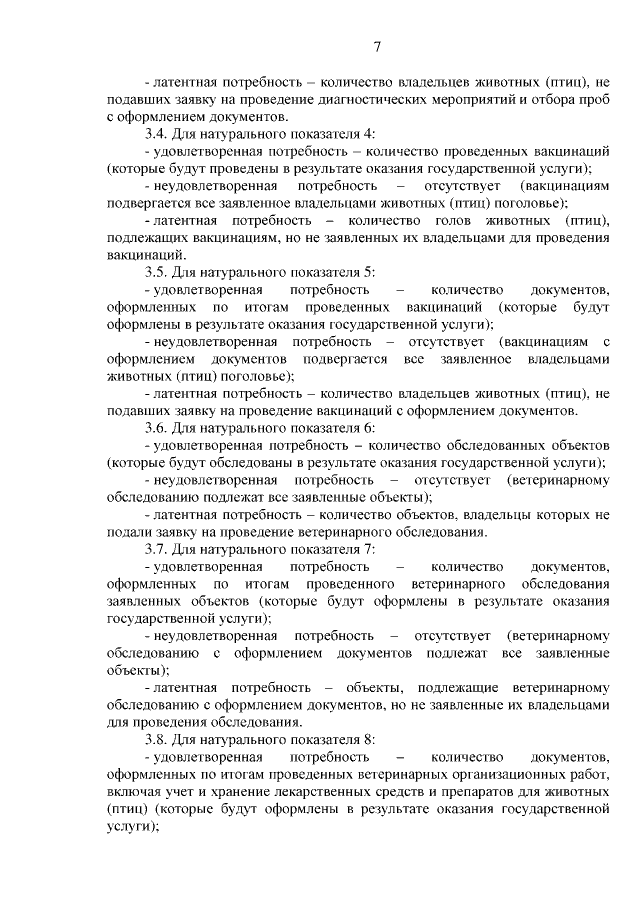 7

- латентная потребность – количество владельцев животных (птиц), не подавших заявку на проведение диагностических мероприятий и отбора проб с оформлением документов.

3.4. Для натурального показателя 4:

- удовлетворенная потребность – количество проведенных вакцинаций (которые будут проведены в результате оказания государственной услуги);

- неудовлетворенная потребность – отсутствует (вакцинациям подвергается все заявленное владельцами животных (птиц) поголовье);

- латентная потребность – количество голов животных (птиц), подлежащих вакцинациям, но не заявленных их владельцами для проведения вакцинаций.

3.5. Для натурального показателя 5:

- удовлетворенная потребность – количество документов, оформленных по итогам проведенных вакцинаций (которые будут оформлены в результате оказания государственной услуги);

- неудовлетворенная потребность – отсутствует (вакцинациям с оформлением документов подвергается все заявленное владельцами животных (птиц) поголовье);

- латентная потребность – количество владельцев животных (птиц), не подавших заявку на проведение вакцинаций с оформлением документов.

3.6. Для натурального показателя 6:

- удовлетворенная потребность – количество обследованных объектов (которые будут обследованы в результате оказания государственной услуги);

- неудовлетворенная потребность – отсутствует (ветеринарному обследованию подлежат все заявленные объекты);

- латентная потребность – количество объектов, владельцы которых не подали заявку на проведение ветеринарного обследования.

3.7. Для натурального показателя 7:

- удовлетворенная потребность – количество документов, оформленных по итогам проведенного ветеринарного обследования заявленных объектов (которые будут оформлены в результате оказания государственной услуги);

- неудовлетворенная потребность – отсутствует (ветеринарному обследованию с оформлением документов подлежат все заявленные объекты);

- латентная потребность – объекты, подлежащие ветеринарному обследованию с оформлением документов, но не заявленные их владельцами для проведения обследования.

3.8. Для натурального показателя 8:

- удовлетворенная потребность – количество документов, оформленных по итогам проведенных ветеринарных организационных работ, включая учет и хранение лекарственных средств и препаратов для животных (птиц) (которые будут оформлены в результате оказания государственной услуги);